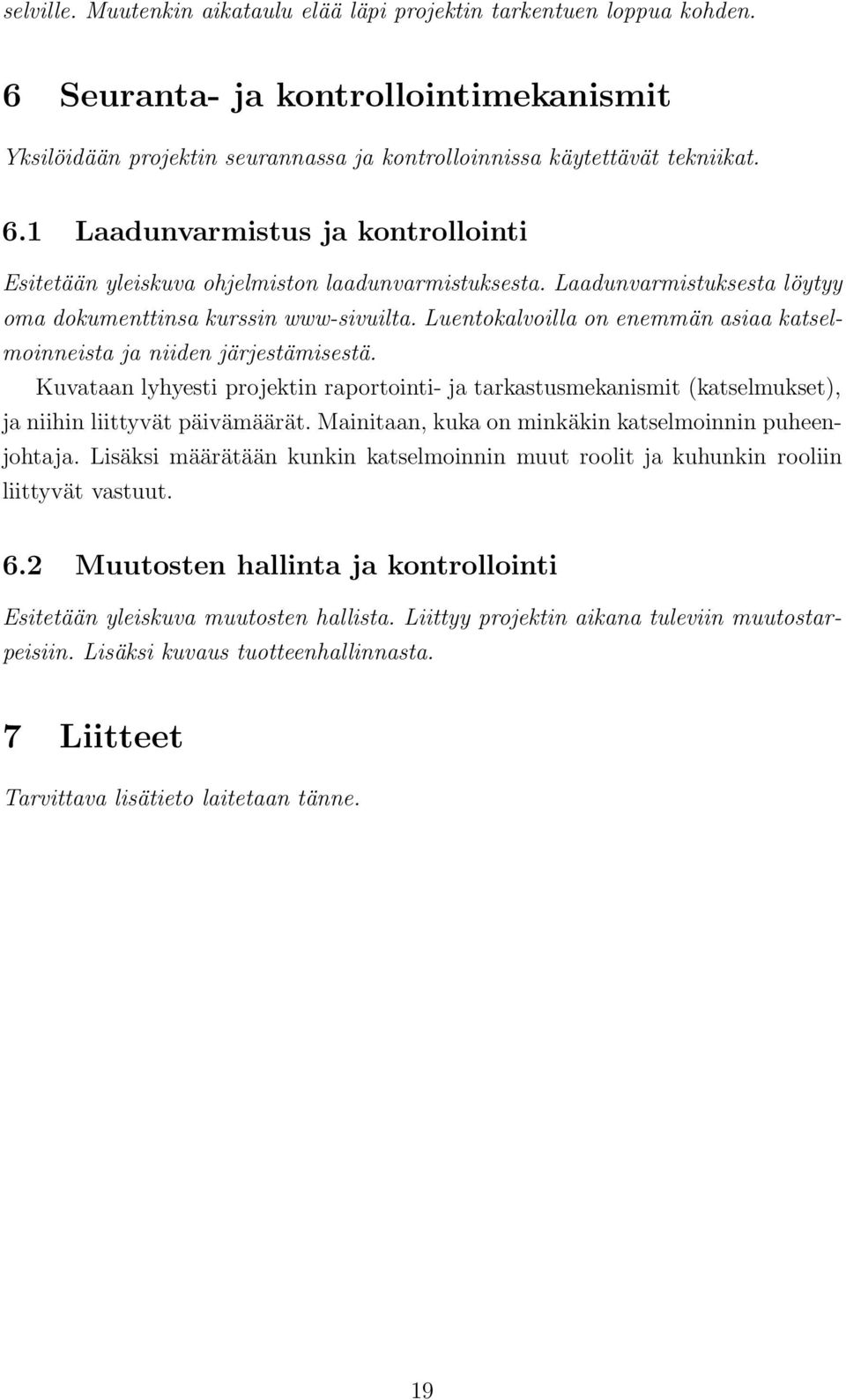 selville. Muutenkin aikataulu elää läpi projektin tarkentuen loppua kohden.

6 Seuranta- ja kontrollointimekanismit

Yksilöidään projektin seurannassa ja kontrolloinnissa käytettävät tekniikat.

6.1 Laadunvarmistus ja kontrollointi

Esitetään yleiskuva ohjelmiston laadunvarmistuksesta. Laadunvarmistuksesta löytyy oma dokumenttinsa kurssin www-sivuilta. Luentokalvoilla on enemmän asiaa katselmoinneista ja niiden järjestämisestä.

Kuvataan lyhyesti projektin raportointi- ja tarkastusmekanismit (katselmukset), ja niihin liittyvät päivämäärät. Mainitaan, kuka on minkäkin katselmoinnin puheenjohtaja. Lisäksi määrätään kunkin katselmoinnin muut roolit ja kuhunkin rooliin liittyvät vastuut.

6.2 Muutosten hallinta ja kontrollointi

Esitetään yleiskuva muutosten hallista. Liittyy projektin aikana tuleviin muutostarpeisiin. Lisäksi kuvaus tuotteenhallinnasta.

7 Liitteet

Tarvittava lisätieto laitetaan tänne.

19